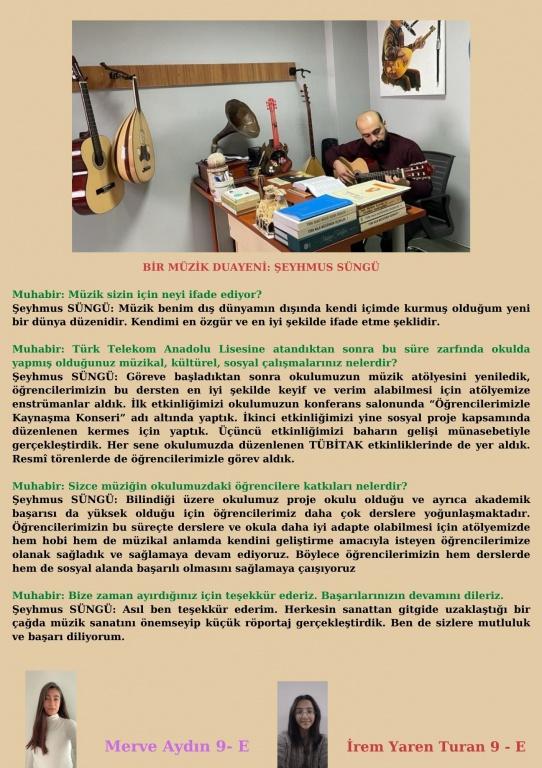 BİR MÜZİK DUAYENİ: ŞEYHMUS SÜNGÜ

Muhabir: Müzik sizin için neyi ifade ediyor?
Şeyhmus SÜNGÜ: Müzik benim dış dünyamın dışında kendi içimde kurmuş olduğum yeni bir dünya düzenidir. Kendimi en özgür ve en iyi şekilde ifade etme şeklidir.

Muhabir: Türk Telekom Anadolu Lisesine atandıktan sonra bu süre zarfında okulda yapmış olduğunuz müzikal, kültürel, sosyal çalışmalarınız nelerdir?
Şeyhmus SÜNGÜ: Göreve başladıktan sonra okulumuzun müzik atölyesini yeniledik, öğrencilerimizin bu dersten en iyi şekilde keyif ve verim alabilmesi için atölyemize enstrümanlar aldık. İlk etkinliğimizi okulumuzun konferans salonunda "Öğrencilerimizle Kaynaşma Konseri" adı altında yaptık. İkinci etkinliğimizi yine sosyal proje kapsamında düzenlenen kermes için yaptık. Üçüncü etkinliğimizi baharın gelişi münasebetiyle gerçekleştirdik. Her sene okulumuzda düzenlenen TÜBİTAK etkinliklerinde de yer aldık. Resmî törenlerde de öğrencilerimizle görev aldık.

Muhabir: Sizce müziğin okulumuzdaki öğrencilere katkıları nelerdir?
Şeyhmus SÜNGÜ: Bilindiği üzere okulumuz proje okulu olduğu ve ayrıca akademik başarısı da yüksek olduğu için öğrencilerimiz daha çok derslere yoğunlaşmaktadır. Öğrencilerimizin bu süreçte derslere ve okula daha iyi adapte olabilmesi için atölyemizde hem hobi hem de müzikal anlamda kendini geliştirme amacıyla isteyen öğrencilerimize olanak sağladık ve sağlamaya devam ediyoruz. Böylece öğrencilerimizin hem derslerde hem de sosyal alanda başarılı olmasını sağlamaya çaışıyoruz

Muhabir: Bize zaman ayırdığınız için teşekkür ederiz. Başarılarınızın devamını dileriz.
Şeyhmus SÜNGÜ: Asıl ben teşekkür ederim. Herkesin sanattan gitgide uzaklaştığı bir çağda müzik sanatını önemseyip küçük röportaj gerçekleştirdik. Ben de sizlere mutluluk ve başarı diliyorum.

Merve Aydın 9- E

İrem Yaren Turan 9 - E